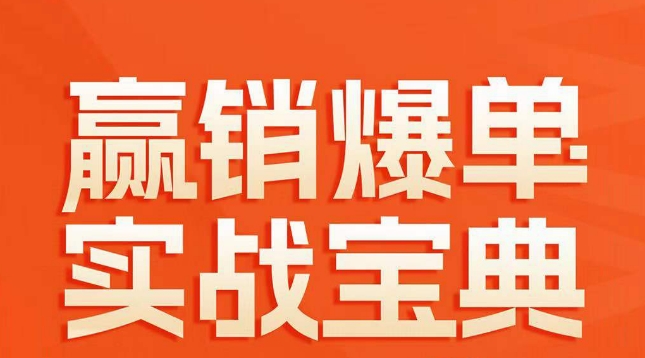 赢销爆单
实战宝典